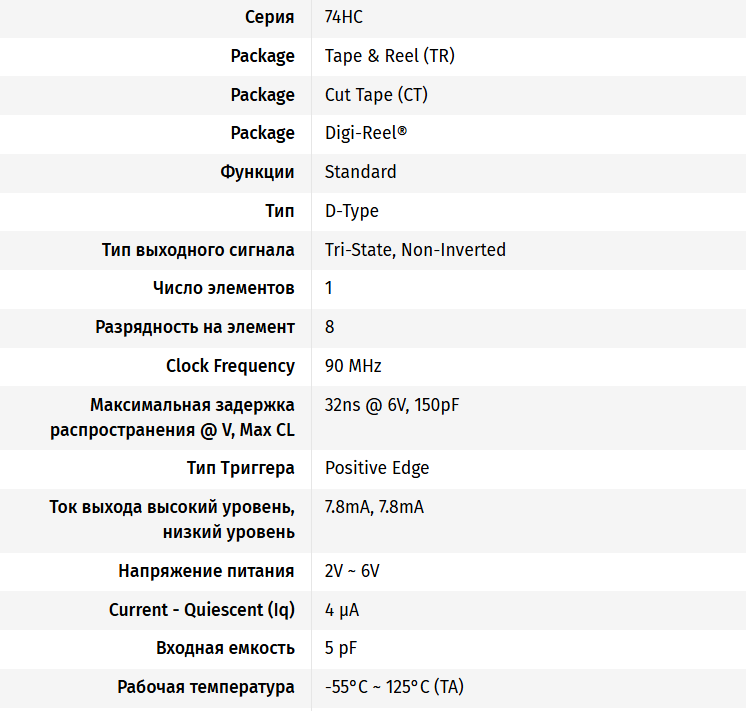 | | |
|---|---|
| Серия | 74HC |
| Package | Tape & Reel (TR) |
| Package | Cut Tape (CT) |
| Package | Digi-Reel® |
| Функции | Standard |
| Тип | D-Type |
| Тип выходного сигнала | Tri-State, Non-Inverted |
| Число элементов | 1 |
| Разрядность на элемент | 8 |
| Clock Frequency | 90 MHz |
| Максимальная задержка распространения @ V, Max CL | 32ns @ 6V, 150pF |
| Тип Триггера | Positive Edge |
| Ток выхода высокий уровень, низкий уровень | 7.8mA, 7.8mA |
| Напряжение питания | 2V ~ 6V |
| Current - Quiescent (Iq) | 4 µA |
| Входная емкость | 5 pF |
| Рабочая температура | -55°C ~ 125°C (TA) |